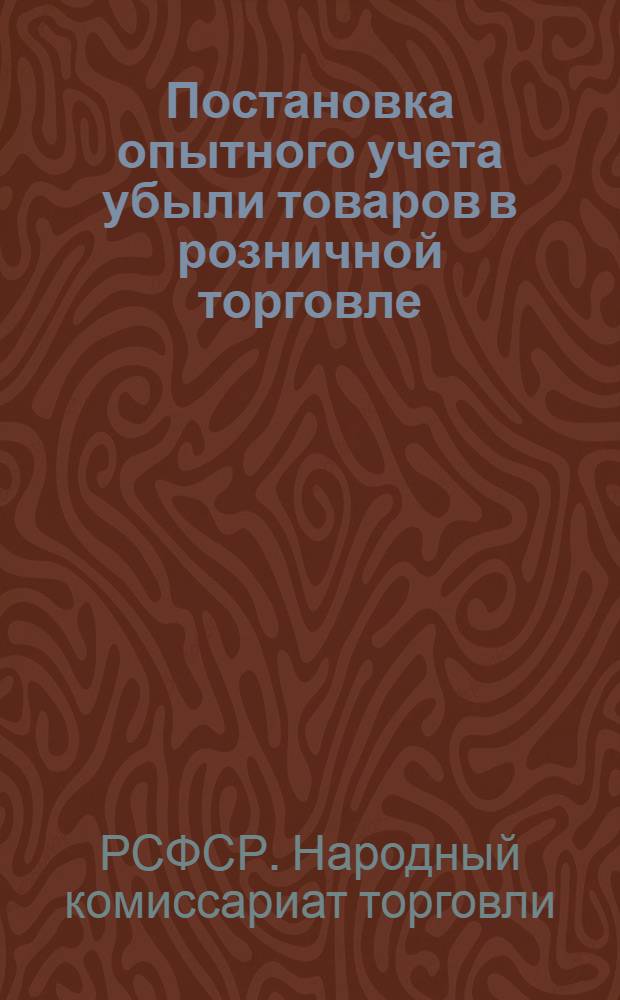 Постановка опытного учета убыли товаров в розничной торговле

РСФСР. Народный комиссариат торговли